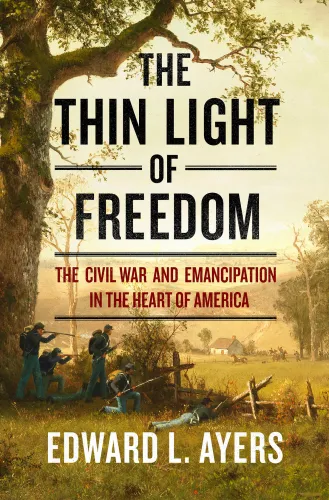 THE THIN LIGHT OF FREEDOM

THE CIVIL WAR AND EMANCIPATION IN THE HEART OF AMERICA

EDWARD L. AYERS